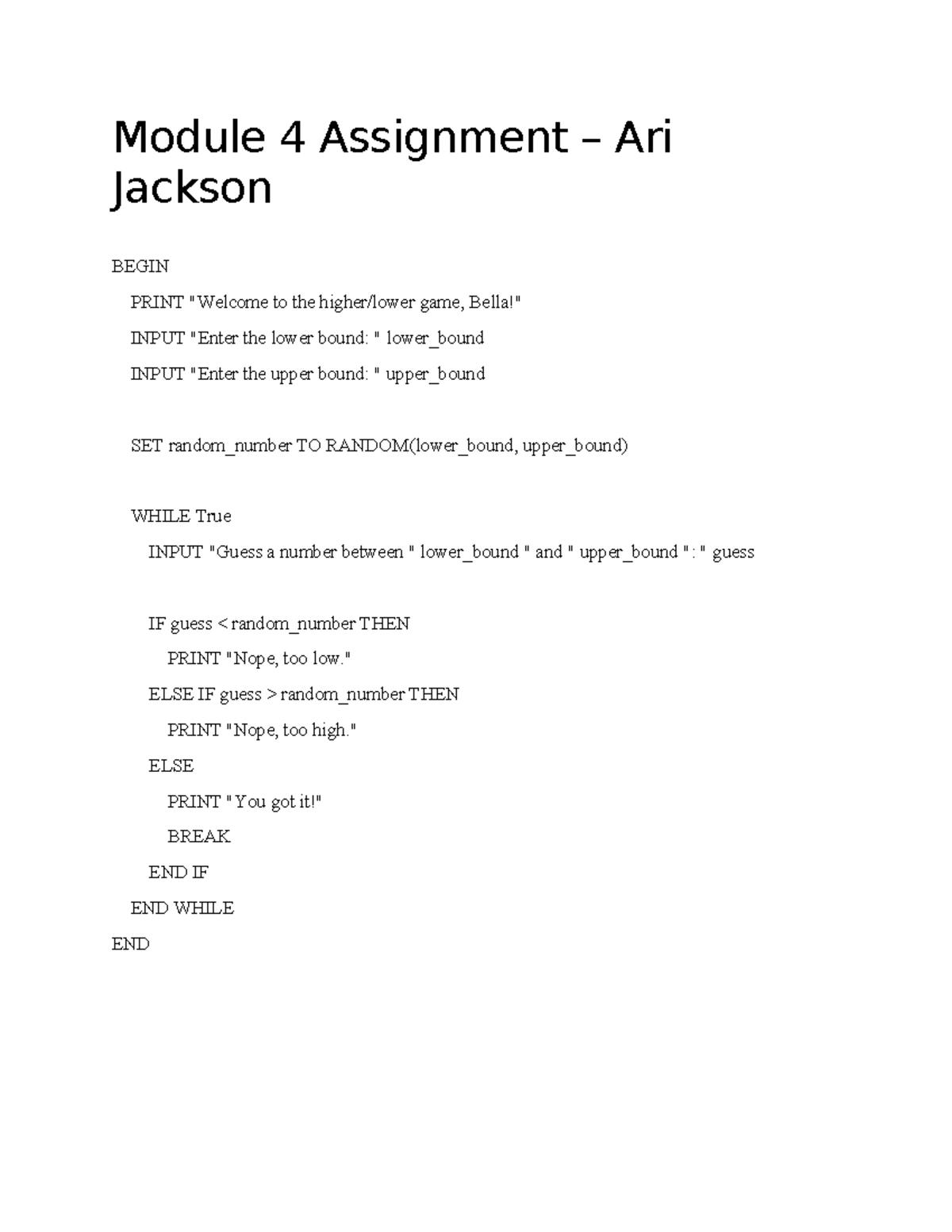 Module 4 Assignment – Ari Jackson

BEGIN

PRINT "Welcome to the higher/lower game, Bella!"

INPUT "Enter the lower bound: " lower_bound

INPUT "Enter the upper bound: " upper_bound

SET random_number TO RANDOM(lower_bound, upper_bound)

WHILE True

INPUT "Guess a number between " lower_bound " and " upper_bound ": " guess

IF guess < random_number THEN

PRINT "Nope, too low."

ELSE IF guess > random_number THEN

PRINT "Nope, too high."

ELSE

PRINT "You got it!"

BREAK

END IF

END WHILE

END